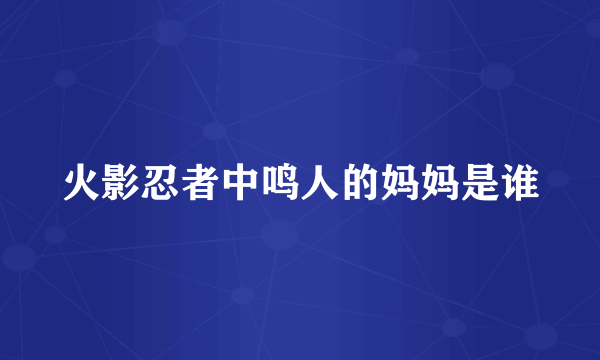 火影忍者中鸣人的妈妈是谁